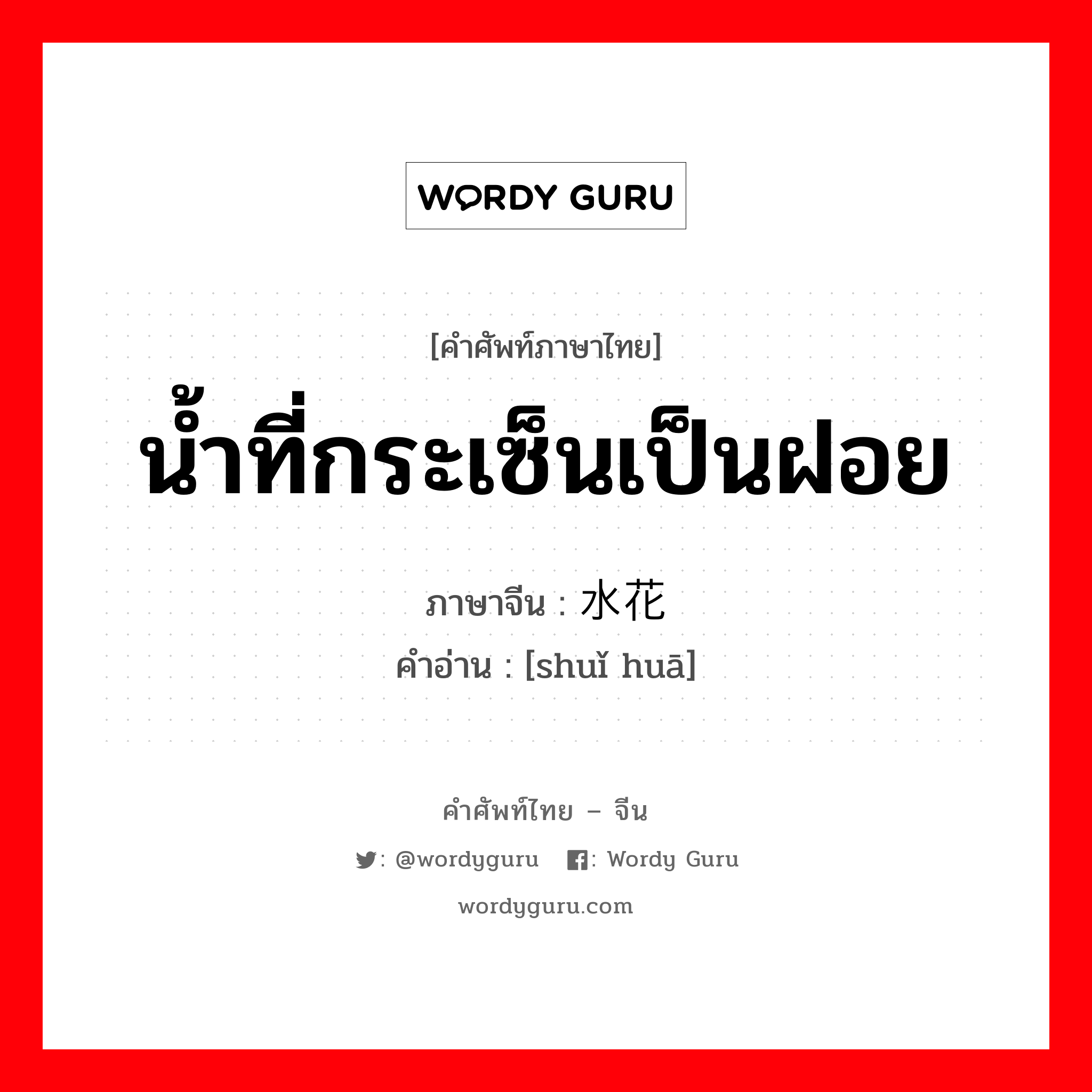 WORDY GURU

[คำศัพท์ภาษาไทย]
น้ำที่กระเซ็นเป็นฝอย

ภาษาจีน : 水花
คำอ่าน : [shuǐ huā]

คำศัพท์ไทย – จีน
: @wordyguru : Wordy Guru
wordyguru.com